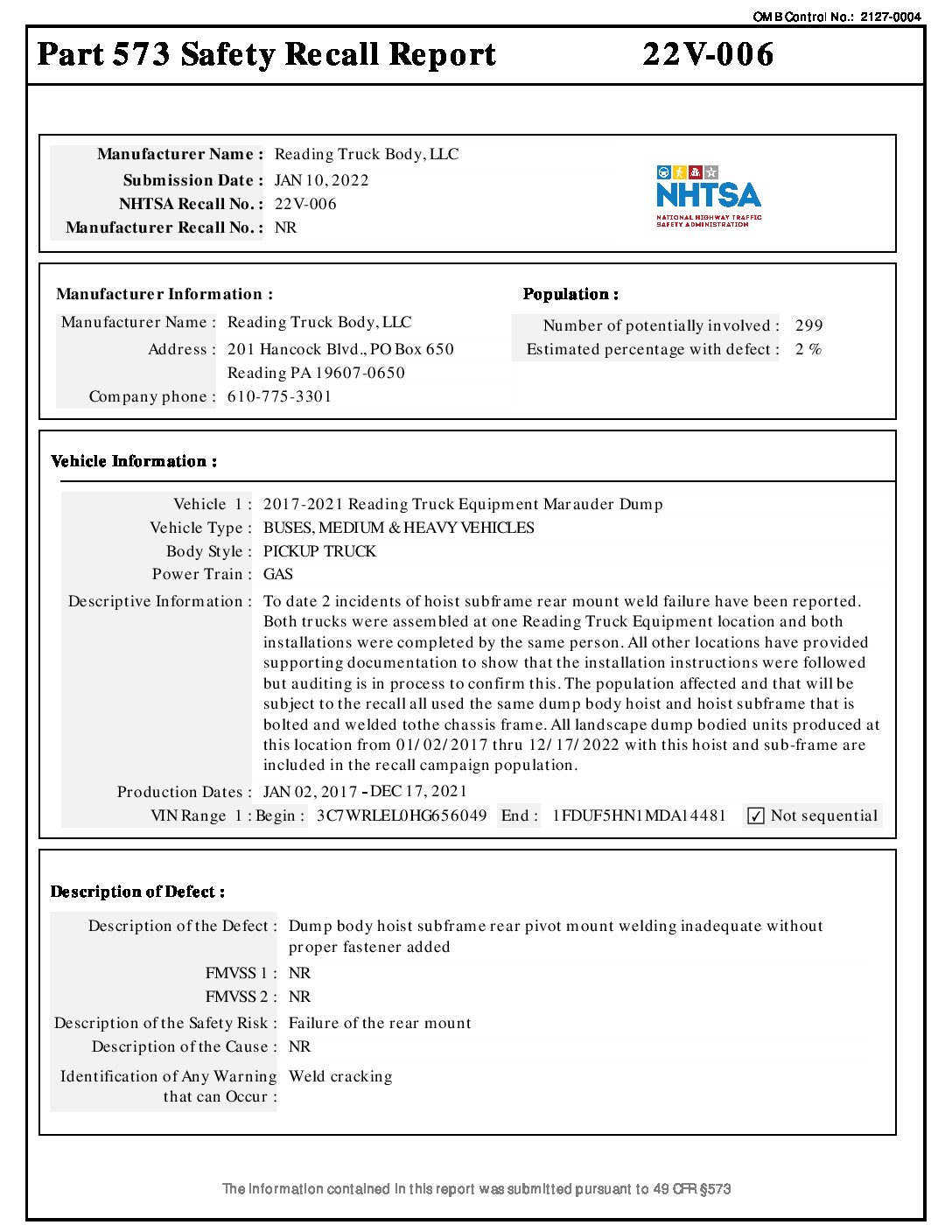 OMB Control No.: 2127-0004

Part 573 Safety Recall Report 22V-006

Manufacturer Name : Reading Truck Body, LLC
Submission Date : JAN 10, 2022
NHTSA Recall No. : 22V-006
Manufacturer Recall No. : NR

NHTSA
NATIONAL HIGHWAY TRAFFIC SAFETY ADMINISTRATION

Manufacturer Information :
Manufacturer Name : Reading Truck Body, LLC
Address : 201 Hancock Blvd., PO Box 650
Reading PA 19607-0650
Company phone : 610-775-3301

Population :
Number of potentially involved : 299
Estimated percentage with defect : 2 %

Vehicle Information :
Vehicle 1 : 2017-2021 Reading Truck Equipment Marauder Dump
Vehicle Type : BUSES, MEDIUM & HEAVY VEHICLES
Body Style : PICKUP TRUCK
Power Train : GAS
Descriptive Information : To date 2 incidents of hoist subframe rear mount weld failure have been reported. Both trucks were assembled at one Reading Truck Equipment location and both installations were completed by the same person. All other locations have provided supporting documentation to show that the installation instructions were followed but auditing is in process to confirm this. The population affected and that will be subject to the recall all used the same dump body hoist and hoist subframe that is bolted and welded tothe chassis frame. All landscape dump bodied units produced at this location from 01/02/2017 thru 12/17/2022 with this hoist and sub-frame are included in the recall campaign population.
Production Dates : JAN 02, 2017 - DEC 17, 2021
VIN Range 1 : Begin : 3C7WRLEL0HG656049 End : 1FDUF5HN1MDA14481 ☑ Not sequential

Description of Defect :
Description of the Defect : Dump body hoist subframe rear pivot mount welding inadequate without proper fastener added
FMVSS 1 : NR
FMVSS 2 : NR
Description of the Safety Risk : Failure of the rear mount
Description of the Cause : NR
Identification of Any Warning that can Occur : Weld cracking

The information contained in this report was submitted pursuant to 49 CFR §573